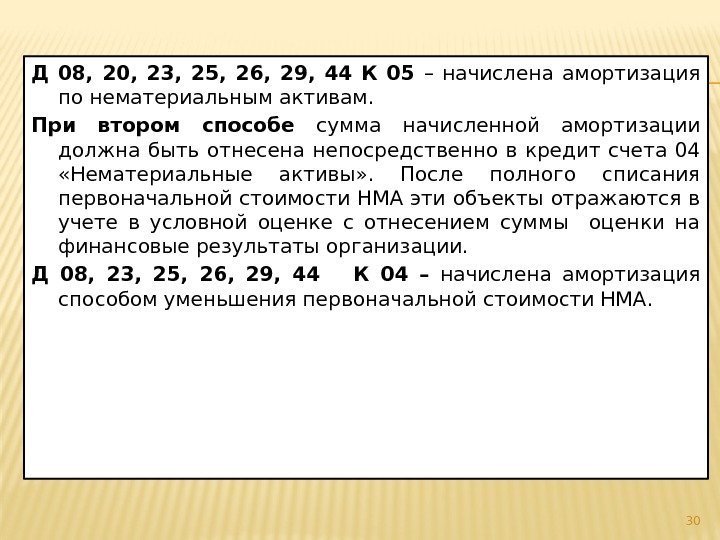 Д 08, 20, 23, 25, 26, 29, 44 К 05 – начислена амортизация по нематериальным активам.

При втором способе сумма начисленной амортизации должна быть отнесена непосредственно в кредит счета 04 «Нематериальные активы». После полного списания первоначальной стоимости НМА эти объекты отражаются в учете в условной оценке с отнесением суммы оценки на финансовые результаты организации.

Д 08, 23, 25, 26, 29, 44 К 04 – начислена амортизация способом уменьшения первоначальной стоимости НМА.

30